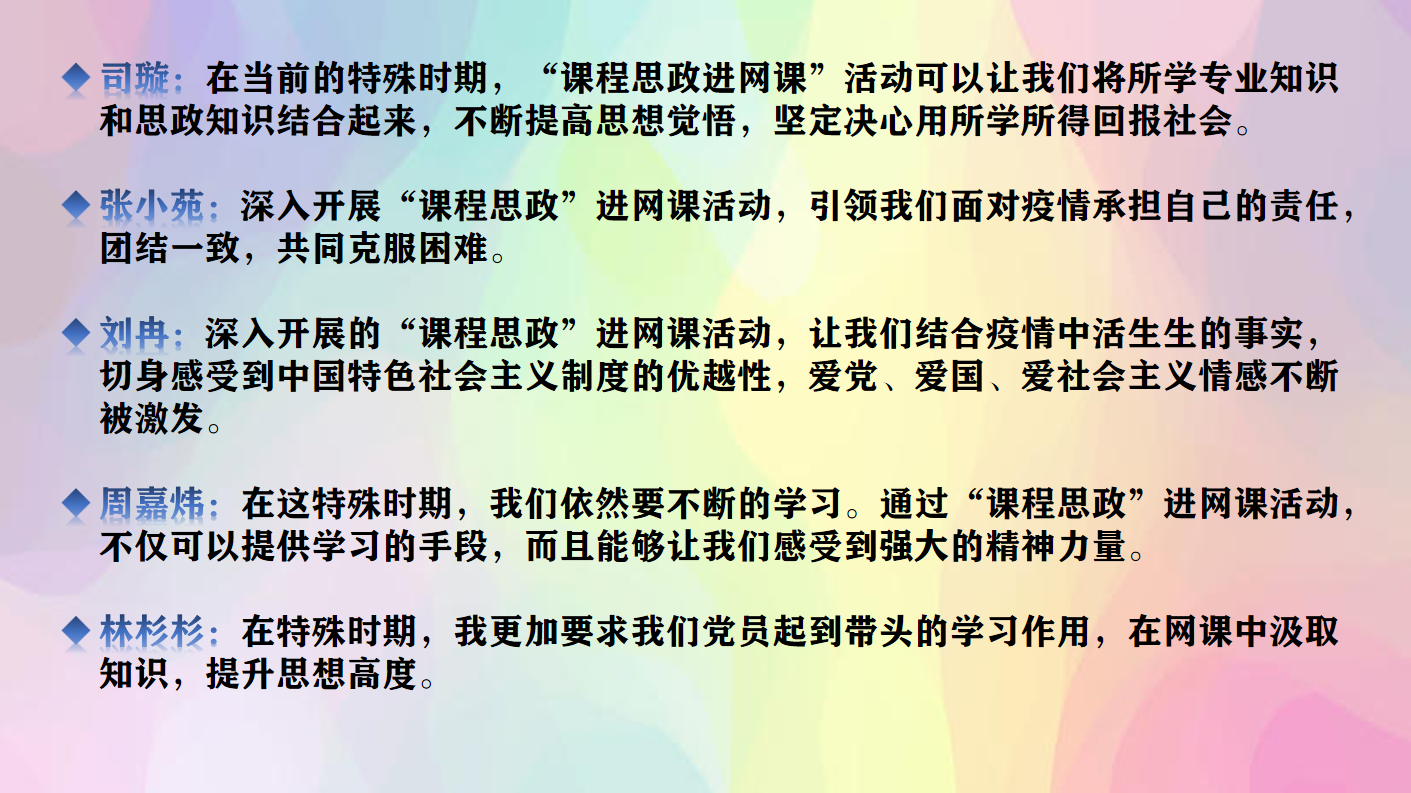 ◆ 司璇：在当前的特殊时期，“课程思政进网课”活动可以让我们将所学专业知识和思政知识结合起来，不断提高思想觉悟，坚定决心用所学所得回报社会。

◆ 张小苑：深入开展“课程思政”进网课活动，引领我们面对疫情承担自己的责任，团结一致，共同克服困难。

◆ 刘冉：深入开展的“课程思政”进网课活动，让我们结合疫情中活生生的事实，切身感受到中国特色社会主义制度的优越性，爱党、爱国、爱社会主义情感不断被激发。

◆ 周嘉炜：在这特殊时期，我们依然要不断的学习。通过“课程思政”进网课活动，不仅可以提供学习的手段，而且能够让我们感受到强大的精神力量。

◆ 林杉杉：在特殊时期，我更加要求我们党员起到带头的学习作用，在网课中汲取知识，提升思想高度。